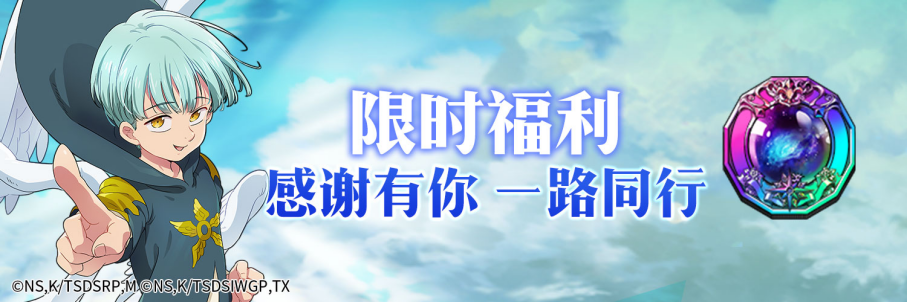 限时福利
感谢有你 一路同行

©NS,K/TSDSRP,M ©NS,K/TSDSIWGP,TX